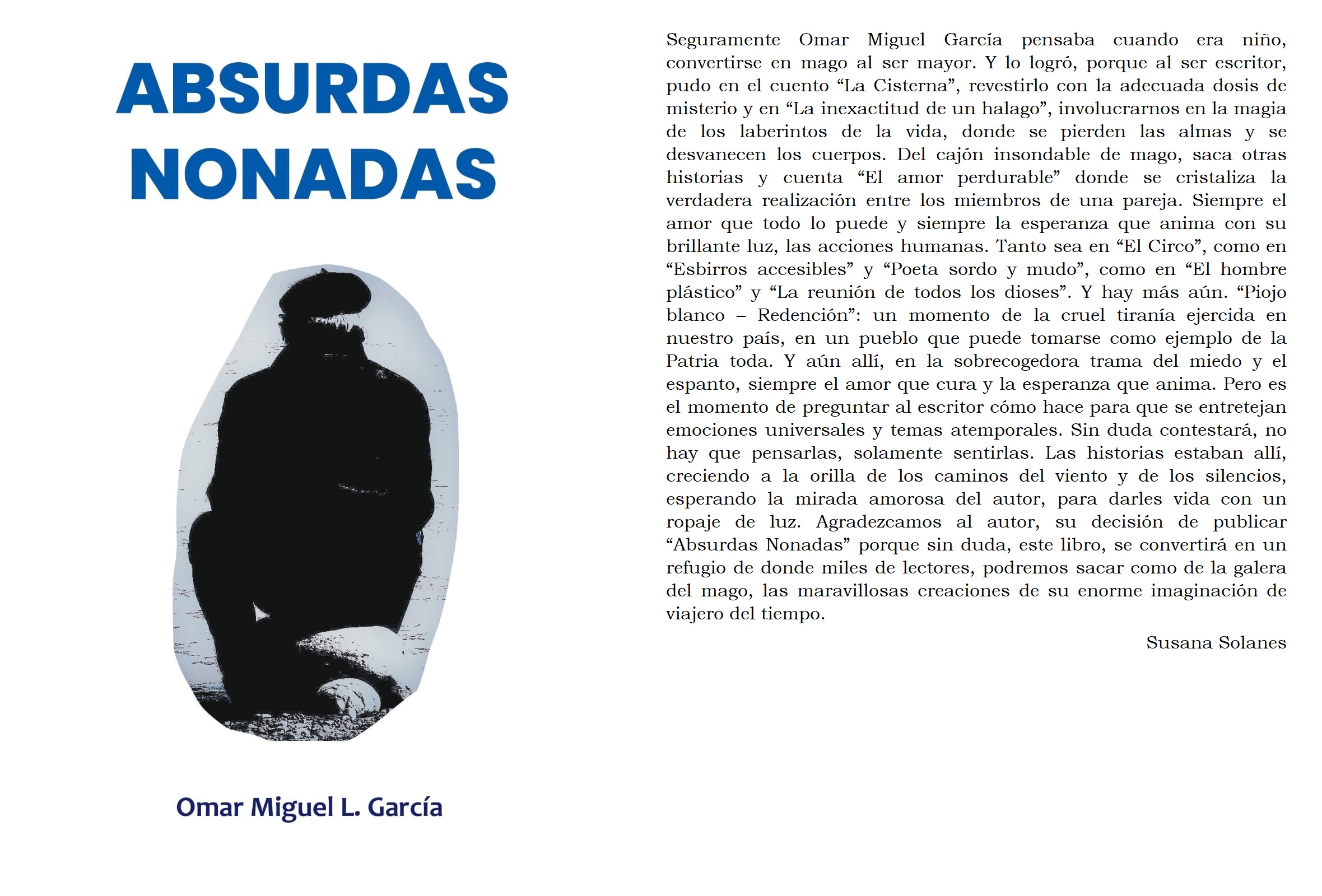 ABSURDAS NONADAS

Omar Miguel L. García

Seguramente Omar Miguel García pensaba cuando era niño, convertirse en mago al ser mayor. Y lo logró, porque al ser escritor, pudo en el cuento "La Cisterna", revestirlo con la adecuada dosis de misterio y en "La inexactitud de un halago", involucrarnos en la magia de los laberintos de la vida, donde se pierden las almas y se desvanecen los cuerpos. Del cajón insondable de mago, saca otras historias y cuenta "El amor perdurable" donde se cristaliza la verdadera realización entre los miembros de una pareja. Siempre el amor que todo lo puede y siempre la esperanza que anima con su brillante luz, las acciones humanas. Tanto sea en "El Circo", como en "Esbirros accesibles" y "Poeta sordo y mudo", como en "El hombre plástico" y "La reunión de todos los dioses". Y hay más aún. "Piojo blanco – Redención": un momento de la cruel tiranía ejercida en nuestro país, en un pueblo que puede tomarse como ejemplo de la Patria toda. Y aún allí, en la sobrecogedora trama del miedo y el espanto, siempre el amor que cura y la esperanza que anima. Pero es el momento de preguntar al escritor cómo hace para que se entretejan emociones universales y temas atemporales. Sin duda contestará, no hay que pensarlas, solamente sentirlas. Las historias estaban allí, creciendo a la orilla de los caminos del viento y de los silencios, esperando la mirada amorosa del autor, para darles vida con un ropaje de luz. Agradezcamos al autor, su decisión de publicar "Absurdas Nonadas" porque sin duda, este libro, se convertirá en un refugio de donde miles de lectores, podremos sacar como de la galera del mago, las maravillosas creaciones de su enorme imaginación de viajero del tiempo.

Susana Solanes